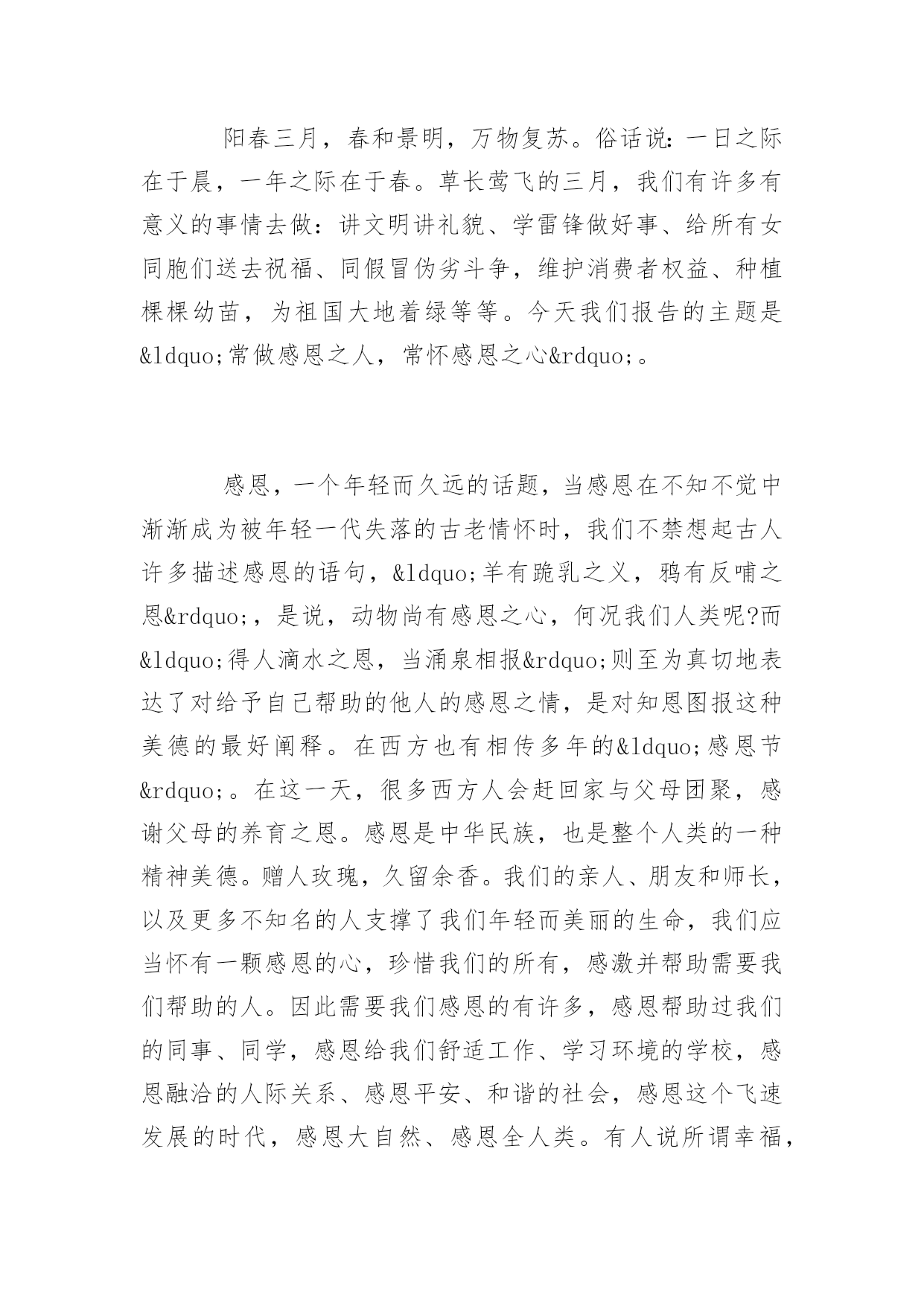 阳春三月，春和景明，万物复苏。俗话说：一日之际在于晨，一年之际在于春。草长莺飞的三月，我们有许多有意义的事情去做：讲文明讲礼貌、学雷锋做好事、给所有女同胞们送去祝福、同假冒伪劣斗争，维护消费者权益、种植棵棵幼苗，为祖国大地着绿等等。今天我们报告的主题是&ldquo;常做感恩之人，常怀感恩之心&rdquo;。

感恩，一个年轻而久远的话题，当感恩在不知不觉中渐渐成为被年轻一代失落的古老情怀时，我们不禁想起古人许多描述感恩的语句，&ldquo;羊有跪乳之义，鸦有反哺之恩&rdquo;，是说，动物尚有感恩之心，何况我们人类呢?而&ldquo;得人滴水之恩，当涌泉相报&rdquo;则至为真切地表达了对给予自己帮助的他人的感恩之情，是对知恩图报这种美德的最好阐释。在西方也有相传多年的&ldquo;感恩节&rdquo;。在这一天，很多西方人会赶回家与父母团聚，感谢父母的养育之恩。感恩是中华民族，也是整个人类的一种精神美德。赠人玫瑰，久留余香。我们的亲人、朋友和师长，以及更多不知名的人支撑了我们年轻而美丽的生命，我们应当怀有一颗感恩的心，珍惜我们的所有，感激并帮助需要我们帮助的人。因此需要我们感恩的有许多，感恩帮助过我们的同事、同学，感恩给我们舒适工作、学习环境的学校，感恩融洽的人际关系、感恩平安、和谐的社会，感恩这个飞速发展的时代，感恩大自然、感恩全人类。有人说所谓幸福，